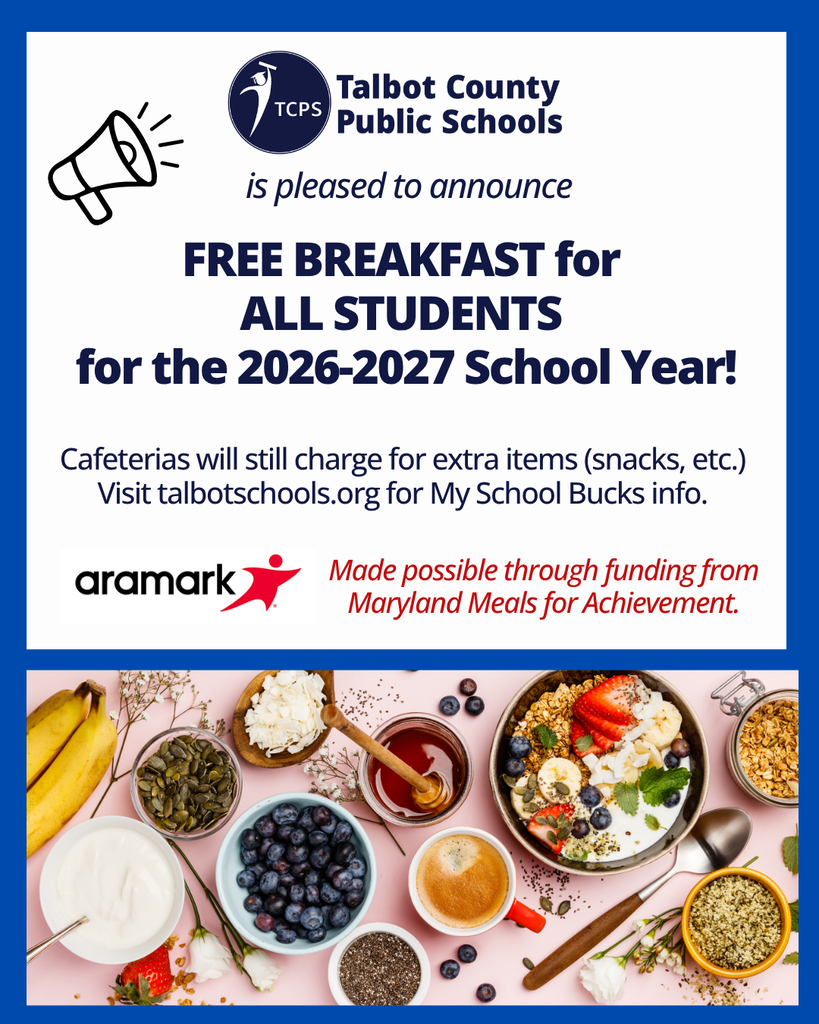 TCPS

Talbot County Public Schools

is pleased to announce

FREE BREAKFAST for ALL STUDENTS for the 2026-2027 School Year!

Cafeterias will still charge for extra items (snacks, etc.) Visit talbotschools.org for My School Bucks info.

aramark

Made possible through funding from Maryland Meals for Achievement.